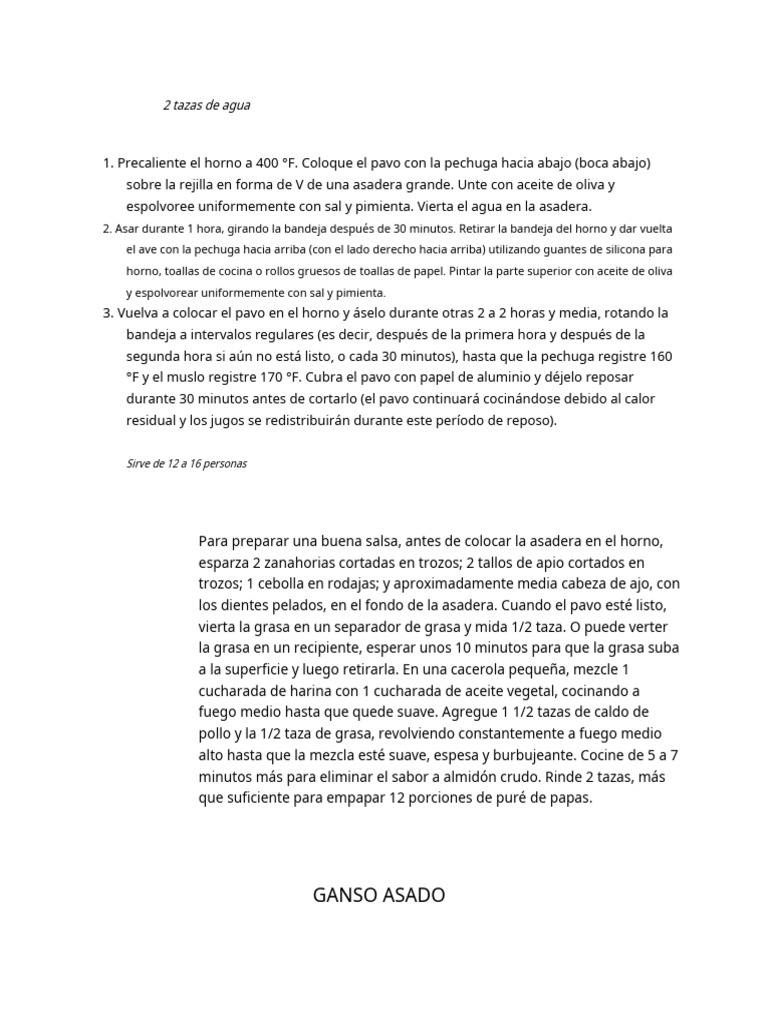 2 tazas de agua

1. Precaliente el horno a 400 °F. Coloque el pavo con la pechuga hacia abajo (boca abajo) sobre la rejilla en forma de V de una asadera grande. Unte con aceite de oliva y espolvoree uniformemente con sal y pimienta. Vierta el agua en la asadera.
2. Asar durante 1 hora, girando la bandeja después de 30 minutos. Retirar la bandeja del horno y dar vuelta el ave con la pechuga hacia arriba (con el lado derecho hacia arriba) utilizando guantes de silicona para horno, toallas de cocina o rollos gruesos de toallas de papel. Pintar la parte superior con aceite de oliva y espolvorear uniformemente con sal y pimienta.
3. Vuelva a colocar el pavo en el horno y áselo durante otras 2 a 2 horas y media, rotando la bandeja a intervalos regulares (es decir, después de la primera hora y después de la segunda hora si aún no está listo, o cada 30 minutos), hasta que la pechuga registre 160 °F y el muslo registre 170 °F. Cubra el pavo con papel de aluminio y déjelo reposar durante 30 minutos antes de cortarlo (el pavo continuará cocinándose debido al calor residual y los jugos se redistribuirán durante este período de reposo).

Sirve de 12 a 16 personas

Para preparar una buena salsa, antes de colocar la asadera en el horno, esparza 2 zanahorias cortadas en trozos; 2 tallos de apio cortados en trozos; 1 cebolla en rodajas; y aproximadamente media cabeza de ajo, con los dientes pelados, en el fondo de la asadera. Cuando el pavo esté listo, vierta la grasa en un separador de grasa y mida 1/2 taza. O puede verter la grasa en un recipiente, esperar unos 10 minutos para que la grasa suba a la superficie y luego retirarla. En una cacerola pequeña, mezcle 1 cucharada de harina con 1 cucharada de aceite vegetal, cocinando a fuego medio hasta que quede suave. Agregue 1 1/2 tazas de caldo de pollo y la 1/2 taza de grasa, revolviendo constantemente a fuego medio alto hasta que la mezcla esté suave, espesa y burbujeante. Cocine de 5 a 7 minutos más para eliminar el sabor a almidón crudo. Rinde 2 tazas, más que suficiente para empapar 12 porciones de puré de papas.

GANSO ASADO